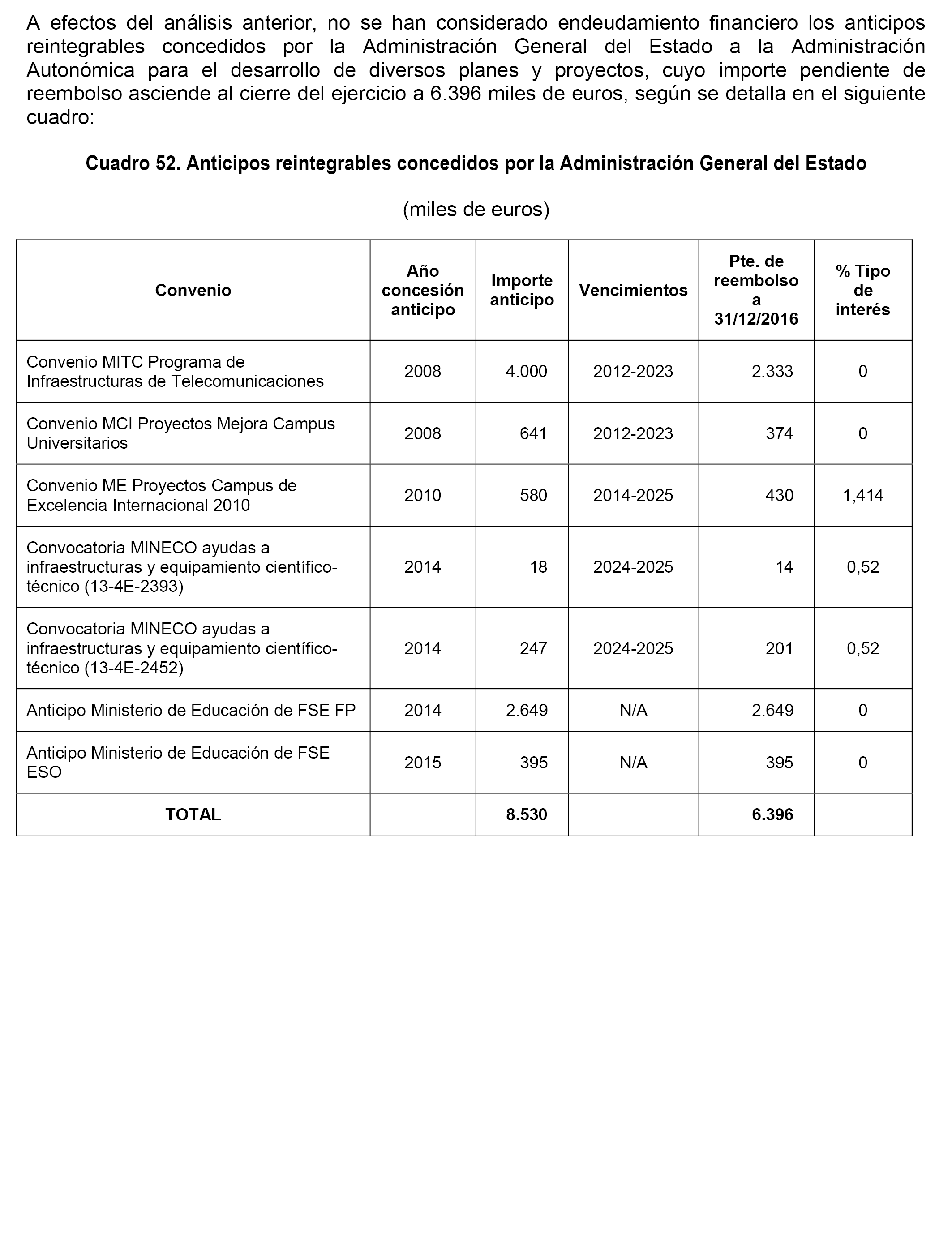 A efectos del análisis anterior, no se han considerado endeudamiento financiero los anticipos reintegrables concedidos por la Administración General del Estado a la Administración Autonómica para el desarrollo de diversos planes y proyectos, cuyo importe pendiente de reembolso asciende al cierre del ejercicio a 6.396 miles de euros, según se detalla en el siguiente cuadro:

Cuadro 52. Anticipos reintegrables concedidos por la Administración General del Estado

(miles de euros)

| Convenio | Año concesión anticipo | Importe anticipo | Vencimientos | Pte. de reembolso a 31/12/2016 | % Tipo de interés |
|---|---|---|---|---|---|
| Convenio MITC Programa de Infraestructuras de Telecomunicaciones | 2008 | 4.000 | 2012-2023 | 2.333 | 0 |
| Convenio MCI Proyectos Mejora Campus Universitarios | 2008 | 641 | 2012-2023 | 374 | 0 |
| Convenio ME Proyectos Campus de Excelencia Internacional 2010 | 2010 | 580 | 2014-2025 | 430 | 1,414 |
| Convocatoria MINECO ayudas a infraestructuras y equipamiento científico-técnico (13-4E-2393) | 2014 | 18 | 2024-2025 | 14 | 0,52 |
| Convocatoria MINECO ayudas a infraestructuras y equipamiento científico-técnico (13-4E-2452) | 2014 | 247 | 2024-2025 | 201 | 0,52 |
| Anticipo Ministerio de Educación de FSE FP | 2014 | 2.649 | N/A | 2.649 | 0 |
| Anticipo Ministerio de Educación de FSE ESO | 2015 | 395 | N/A | 395 | 0 |
| TOTAL | | 8.530 | | 6.396 | |